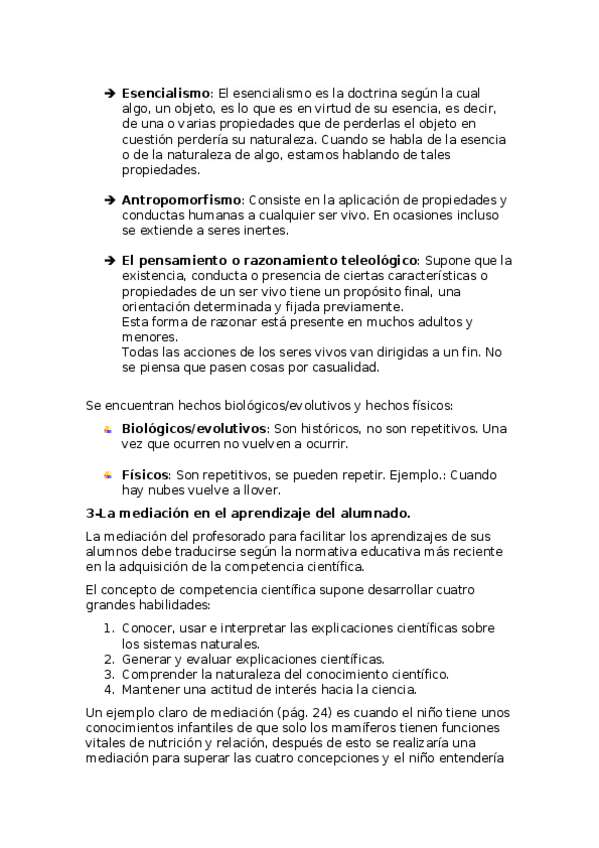 ➔ **Esencialismo**: El esencialismo es la doctrina según la cual algo, un objeto, es lo que es en virtud de su esencia, es decir, de una o varias propiedades que de perderlas el objeto en cuestión perdería su naturaleza. Cuando se habla de la esencia o de la naturaleza de algo, estamos hablando de tales propiedades.

➔ **Antropomorfismo**: Consiste en la aplicación de propiedades y conductas humanas a cualquier ser vivo. En ocasiones incluso se extiende a seres inertes.

➔ **El pensamiento o razonamiento teleológico**: Supone que la existencia, conducta o presencia de ciertas características o propiedades de un ser vivo tiene un propósito final, una orientación determinada y fijada previamente.
Esta forma de razonar está presente en muchos adultos y menores.
Todas las acciones de los seres vivos van dirigidas a un fin. No se piensa que pasen cosas por casualidad.

Se encuentran hechos biológicos/evolutivos y hechos físicos:

**Biológicos/evolutivos**: Son históricos, no son repetitivos. Una vez que ocurren no vuelven a ocurrir.

**Físicos**: Son repetitivos, se pueden repetir. Ejemplo.: Cuando hay nubes vuelve a llover.

**3-La mediación en el aprendizaje del alumnado.**

La mediación del profesorado para facilitar los aprendizajes de sus alumnos debe traducirse según la normativa educativa más reciente en la adquisición de la competencia científica.

El concepto de competencia científica supone desarrollar cuatro grandes habilidades:

1. Conocer, usar e interpretar las explicaciones científicas sobre los sistemas naturales.
2. Generar y evaluar explicaciones científicas.
3. Comprender la naturaleza del conocimiento científico.
4. Mantener una actitud de interés hacia la ciencia.

Un ejemplo claro de mediación (pág. 24) es cuando el niño tiene unos conocimientos infantiles de que solo los mamíferos tienen funciones vitales de nutrición y relación, después de esto se realizaría una mediación para superar las cuatro concepciones y el niño entendería